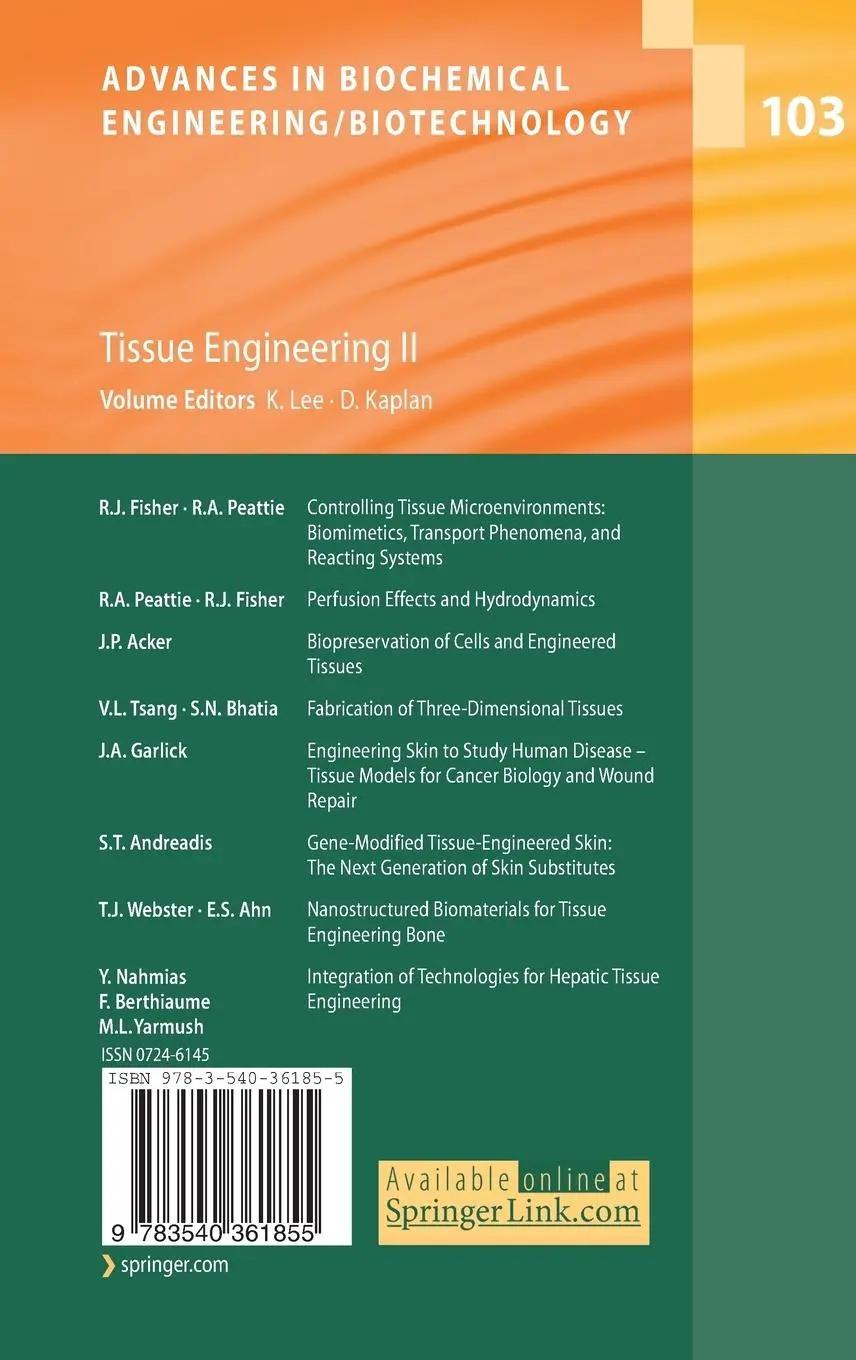 ADVANCES IN BIOCHEMICAL ENGINEERING/BIOTECHNOLOGY

103

Tissue Engineering II

Volume Editors K. Lee · D. Kaplan

R.J. Fisher · R.A. Peattie
Controlling Tissue Microenvironments: Biomimetics, Transport Phenomena, and Reacting Systems

R.A. Peattie · R.J. Fisher
Perfusion Effects and Hydrodynamics

J.P. Acker
Biopreservation of Cells and Engineered Tissues

V.L. Tsang · S.N. Bhatia
Fabrication of Three-Dimensional Tissues

J.A. Garlick
Engineering Skin to Study Human Disease – Tissue Models for Cancer Biology and Wound Repair

S.T. Andreadis
Gene-Modified Tissue-Engineered Skin: The Next Generation of Skin Substitutes

T.J. Webster · E.S. Ahn
Nanostructured Biomaterials for Tissue Engineering Bone

Y. Nahmias
F. Berthiaume
M.L. Yarmush
Integration of Technologies for Hepatic Tissue Engineering

ISSN 0724-6145

ISBN 978-3-540-36185-5

9 783540 361855

Available online at
SpringerLink.com

springer.com